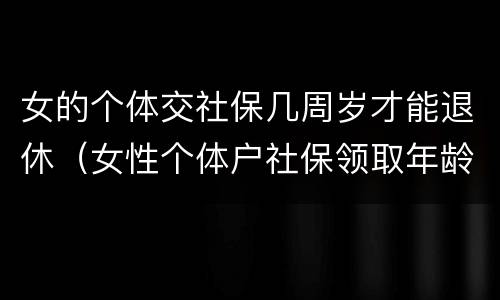 女的个体交社保几周岁才能退休（女性个体户社保领取年龄